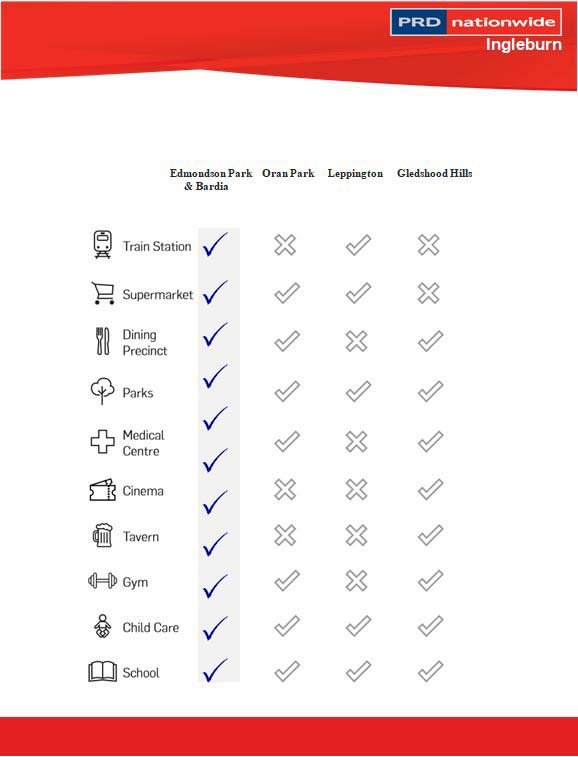 PRD nationwide
Ingleburn

| | Edmondson Park & Bardia | Oran Park | Leppington | Gledshood Hills |
|---|---|---|---|---|
| Train Station | ✓ | ✗ | ✓ | ✗ |
| Supermarket | ✓ | ✓ | ✓ | ✗ |
| Dining Precinct | ✓ | ✓ | ✗ | ✓ |
| Parks | ✓ | ✓ | ✓ | ✓ |
| Medical Centre | ✓ | ✓ | ✗ | ✓ |
| Cinema | ✓ | ✗ | ✗ | ✓ |
| Tavern | ✓ | ✗ | ✗ | ✓ |
| Gym | ✓ | ✓ | ✗ | ✓ |
| Child Care | ✓ | ✓ | ✓ | ✓ |
| School | ✓ | ✓ | ✓ | ✓ |